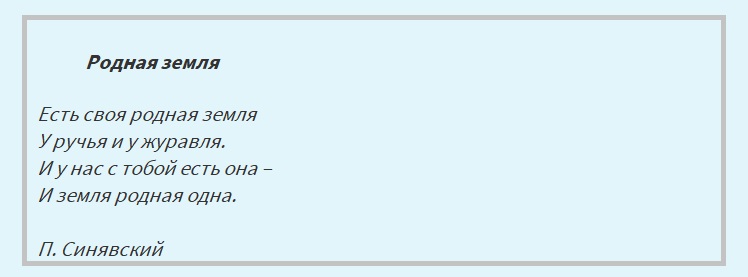 Родная земля

Есть своя родная земля
У ручья и у журавля.
И у нас с тобой есть она –
И земля родная одна.

П. Синявский